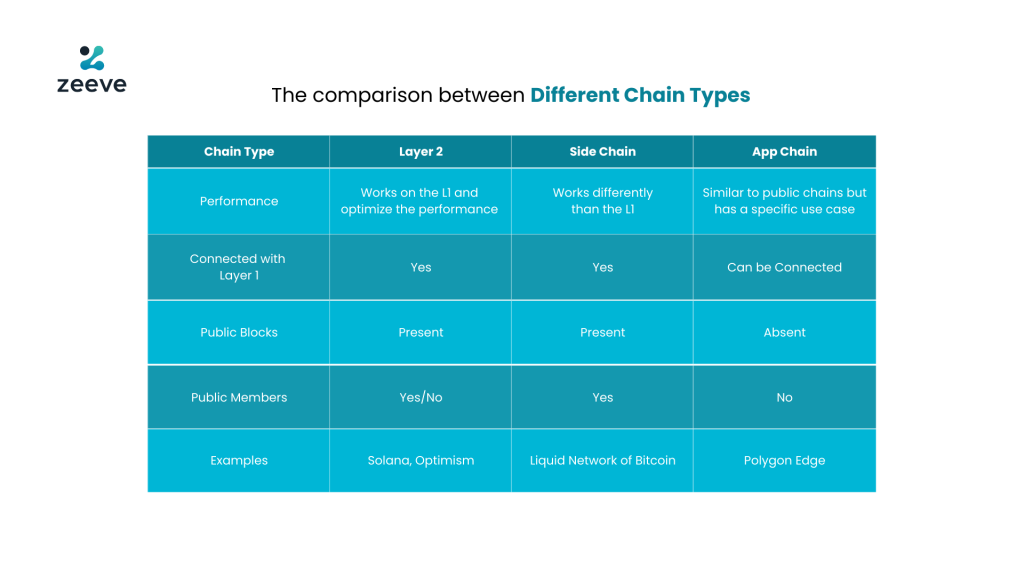 zeeve

The comparison between Different Chain Types

| Chain Type | Layer 2 | Side Chain | App Chain |
|---|---|---|---|
| Performance | Works on the L1 and optimize the performance | Works differently than the L1 | Similar to public chains but has a specific use case |
| Connected with Layer 1 | Yes | Yes | Can be Connected |
| Public Blocks | Present | Present | Absent |
| Public Members | Yes/No | Yes | No |
| Examples | Solana, Optimism | Liquid Network of Bitcoin | Polygon Edge |